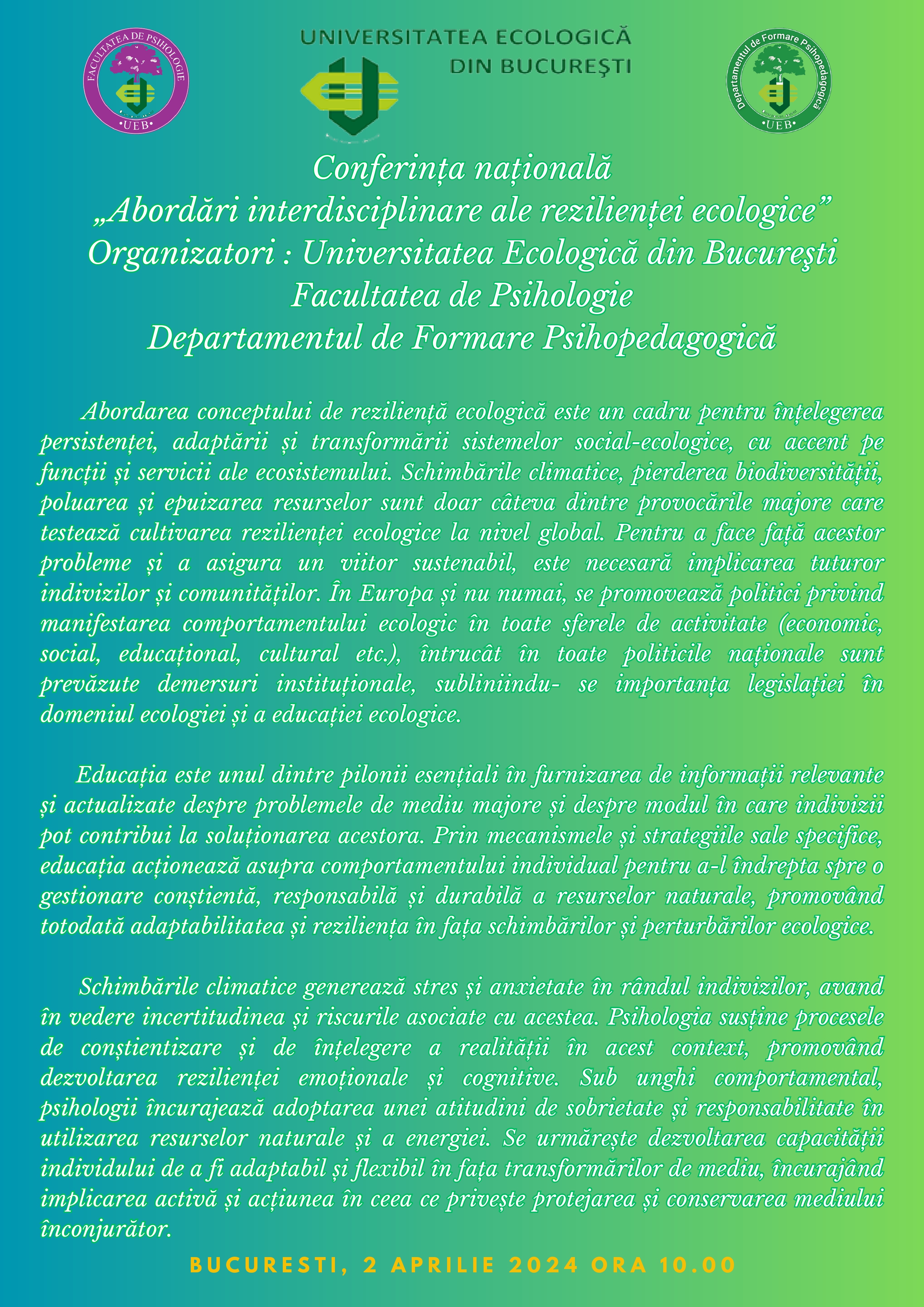 FACULTATEA DE PSIHOLOGIE
•UEB•

UNIVERSITATEA ECOLOGICĂ
DIN BUCUREŞTI

Departamentul de Formare Psihopedagogică
•UEB•

Conferința națională
„Abordări interdisciplinare ale rezilienței ecologice”
Organizatori : Universitatea Ecologică din Bucureşti
Facultatea de Psihologie
Departamentul de Formare Psihopedagogică

Abordarea conceptului de reziliență ecologică este un cadru pentru înțelegerea persistenței, adaptării și transformării sistemelor social-ecologice, cu accent pe funcții și servicii ale ecosistemului. Schimbările climatice, pierderea biodiversității, poluarea și epuizarea resurselor sunt doar câteva dintre provocările majore care testează cultivarea rezilienței ecologice la nivel global. Pentru a face față acestor probleme și a asigura un viitor sustenabil, este necesară implicarea tuturor indivizilor și comunităților. În Europa și nu numai, se promovează politici privind manifestarea comportamentului ecologic în toate sferele de activitate (economic, social, educațional, cultural etc.), întrucât în toate politicile naționale sunt prevăzute demersuri instituționale, subliniindu- se importanța legislației în domeniul ecologiei și a educației ecologice.

Educația este unul dintre pilonii esențiali în furnizarea de informații relevante și actualizate despre problemele de mediu majore și despre modul în care indivizii pot contribui la soluționarea acestora. Prin mecanismele și strategiile sale specifice, educația acționează asupra comportamentului individual pentru a-l îndrepta spre o gestionare conștientă, responsabilă și durabilă a resurselor naturale, promovând totodată adaptabilitatea și reziliența în fața schimbărilor și perturbărilor ecologice.

Schimbările climatice generează stres și anxietate în rândul indivizilor, avand în vedere incertitudinea și riscurile asociate cu acestea. Psihologia susține procesele de conștientizare și de înțelegere a realității în acest context, promovând dezvoltarea rezilienței emoționale și cognitive. Sub unghi comportamental, psihologii încurajează adoptarea unei atitudini de sobrietate și responsabilitate în utilizarea resurselor naturale și a energiei. Se urmărește dezvoltarea capacității individului de a fi adaptabil și flexibil în fața transformărilor de mediu, încurajând implicarea activă și acțiunea în ceea ce privește protejarea și conservarea mediului înconjurător.

BUCURESTI, 2 APRILIE 2024 ORA 10.00